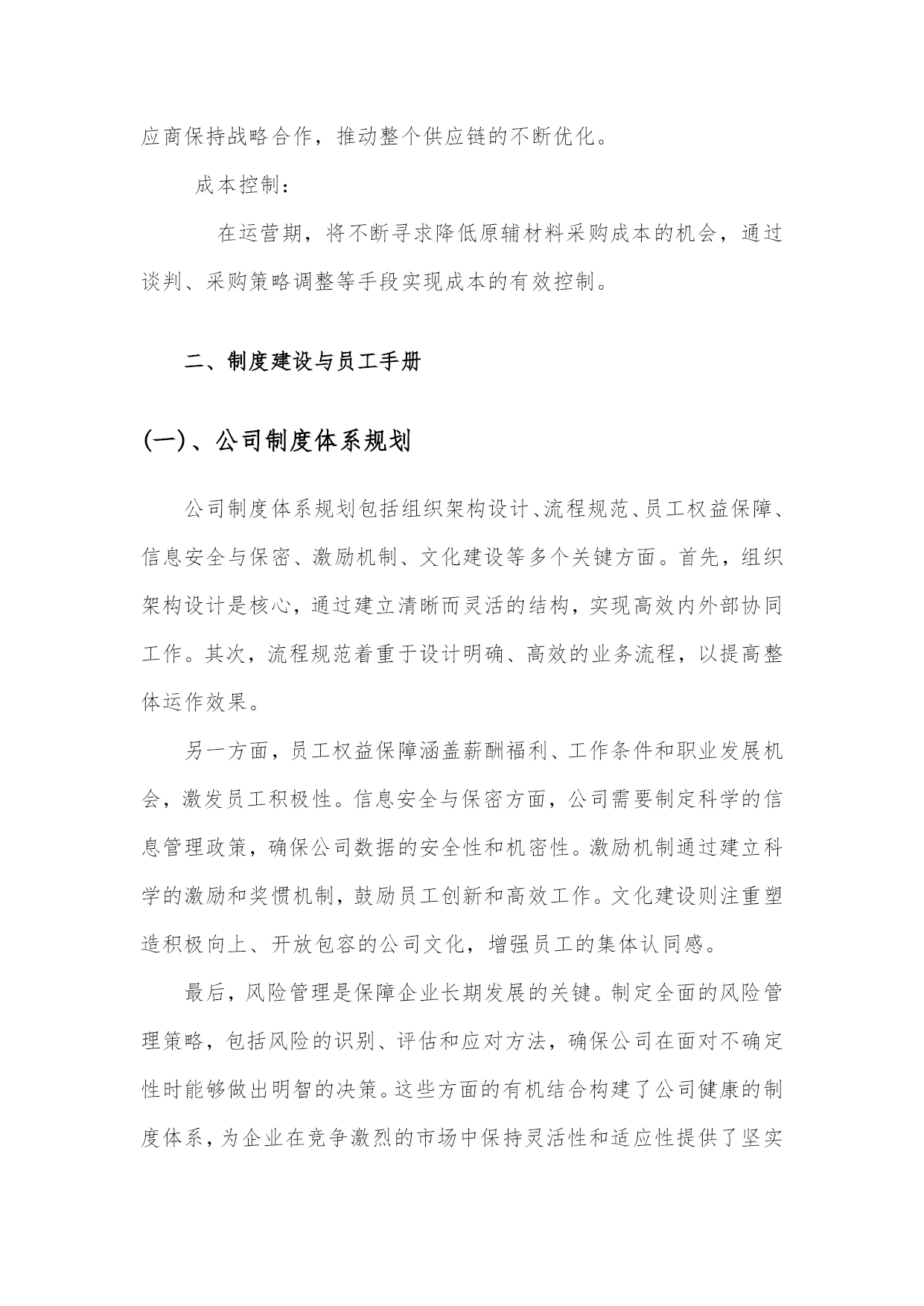 应商保持战略合作，推动整个供应链的不断优化。

成本控制：

在运营期，将不断寻求降低原辅材料采购成本的机会，通过谈判、采购策略调整等手段实现成本的有效控制。

二、制度建设与员工手册

(一)、公司制度体系规划

公司制度体系规划包括组织架构设计、流程规范、员工权益保障、信息安全与保密、激励机制、文化建设等多个关键方面。首先，组织架构设计是核心，通过建立清晰而灵活的结构，实现高效内外部协同工作。其次，流程规范着重于设计明确、高效的业务流程，以提高整体运作效果。

另一方面，员工权益保障涵盖薪酬福利、工作条件和职业发展机会，激发员工积极性。信息安全与保密方面，公司需要制定科学的信息管理政策，确保公司数据的安全性和机密性。激励机制通过建立科学的激励和奖惯机制，鼓励员工创新和高效工作。文化建设则注重塑造积极向上、开放包容的公司文化，增强员工的集体认同感。

最后，风险管理是保障企业长期发展的关键。制定全面的风险管理策略，包括风险的识别、评估和应对方法，确保公司在面对不确定性时能够做出明智的决策。这些方面的有机结合构建了公司健康的制度体系，为企业在竞争激烈的市场中保持灵活性和适应性提供了坚实